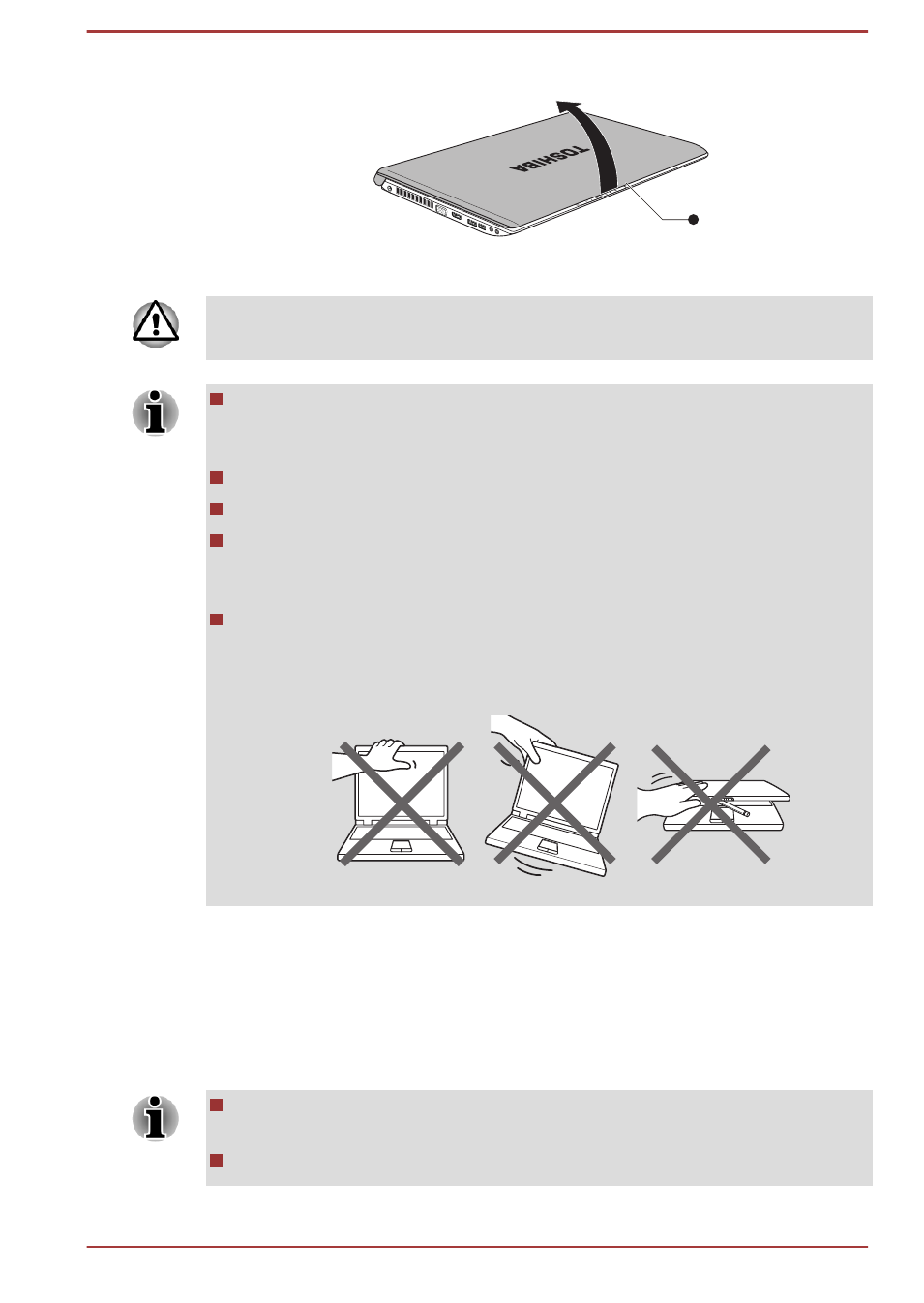 TOSHIBA